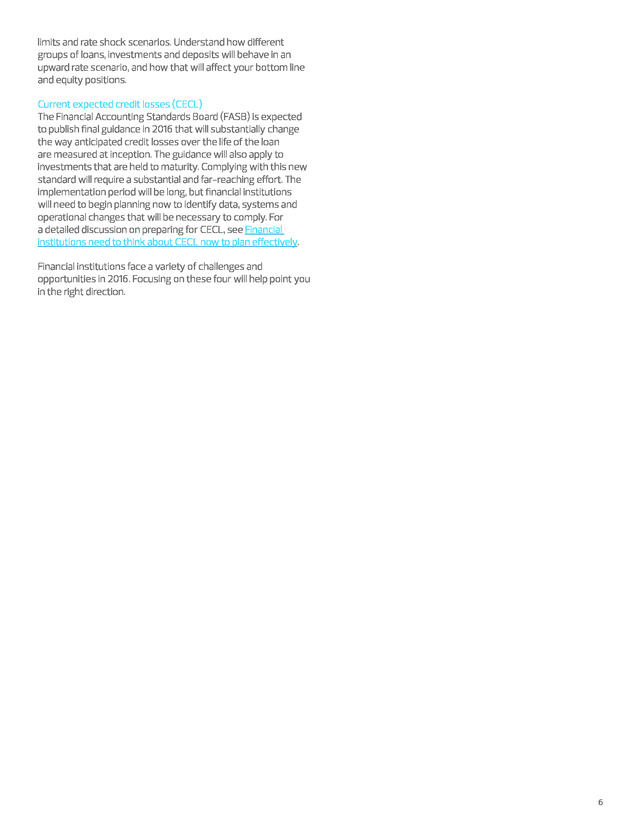 limits and rate shock scenarios. Understand how different groups of loans, investments and deposits will behave in an upward rate scenario, and how that will affect your bottom line and equity positions.

Current expected credit losses (CECL)
The Financial Accounting Standards Board (FASB) is expected to publish final guidance in 2016 that will substantially change the way anticipated credit losses over the life of the loan are measured at inception. The guidance will also apply to investments that are held to maturity. Complying with this new standard will require a substantial and far-reaching effort. The implementation period will be long, but financial institutions will need to begin planning now to identify data, systems and operational changes that will be necessary to comply. For a detailed discussion on preparing for CECL, see Financial institutions need to think about CECL now to plan effectively.

Financial institutions face a variety of challenges and opportunities in 2016. Focusing on these four will help point you in the right direction.

6